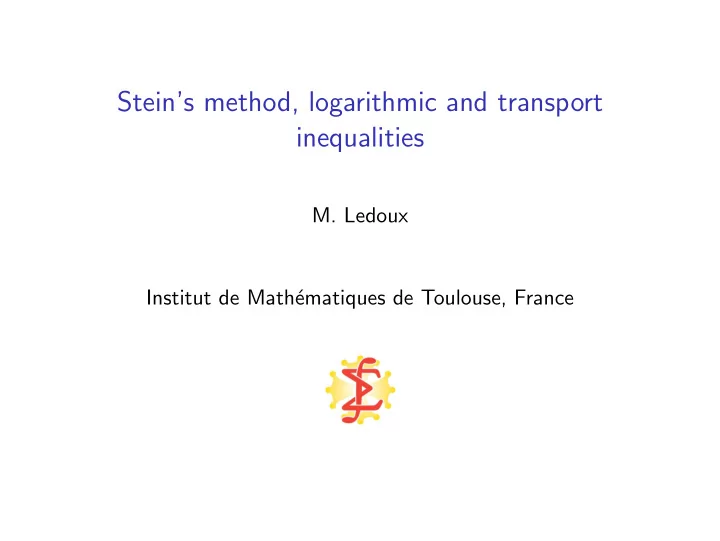 Stein's method, logarithmic and transport inequalities

M. Ledoux

Institut de Mathématiques de Toulouse, France